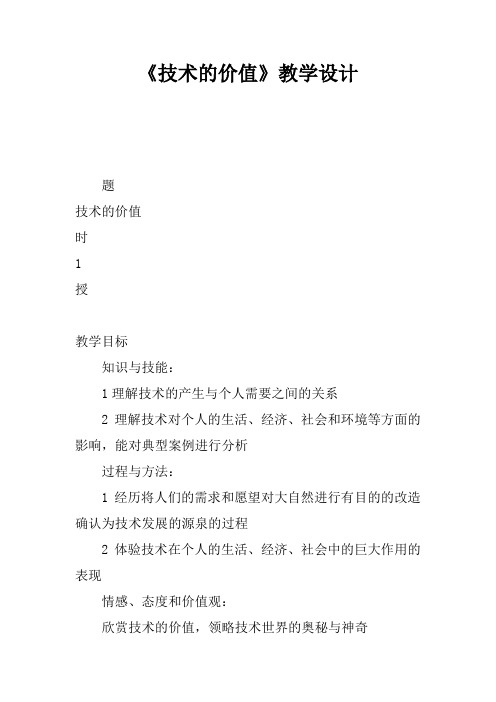 《技术的价值》教学设计

题

技术的价值

时

1

授

教学目标

知识与技能：

1 理解技术的产生与个人需要之间的关系

2 理解技术对个人的生活、经济、社会和环境等方面的影响，能对典型案例进行分析

过程与方法：

1 经历将人们的需求和愿望对大自然进行有目的的改造确认为技术发展的源泉的过程

2 体验技术在个人的生活、经济、社会中的巨大作用的表现

情感、态度和价值观：

欣赏技术的价值，领略技术世界的奥秘与神奇